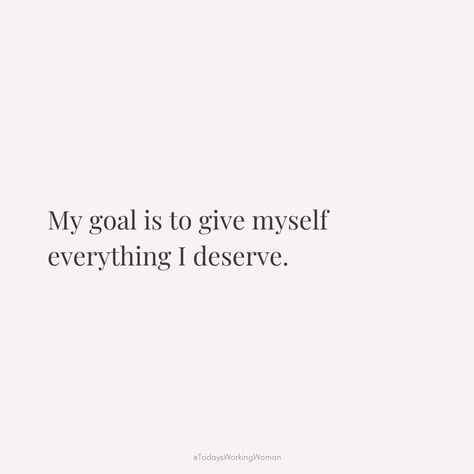 My goal is to give myself everything I deserve.

#TodaysWorkingWoman